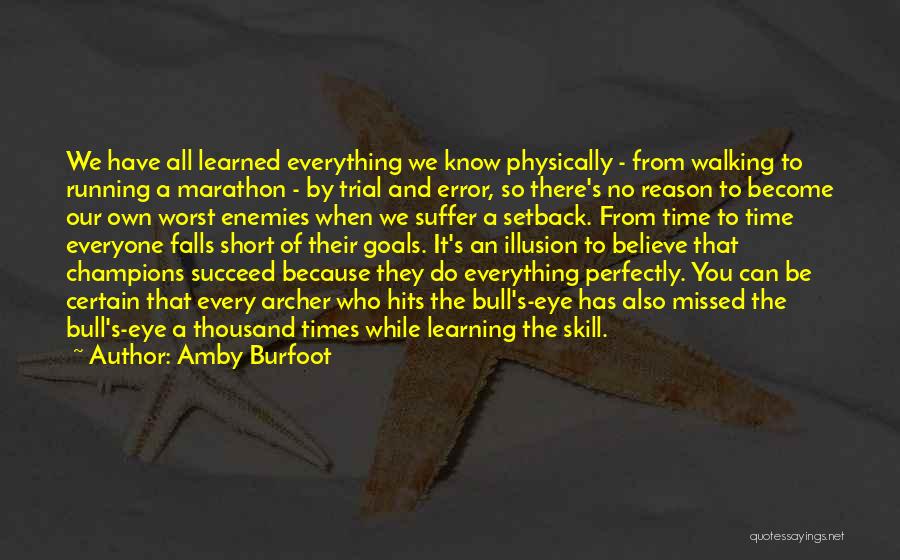 We have all learned everything we know physically - from walking to running a marathon - by trial and error, so there's no reason to become our own worst enemies when we suffer a setback. From time to time everyone falls short of their goals. It's an illusion to believe that champions succeed because they do everything perfectly. You can be certain that every archer who hits the bull's-eye has also missed the bull's-eye a thousand times while learning the skill.

~ Author: Amby Burfoot

quotessayings.net